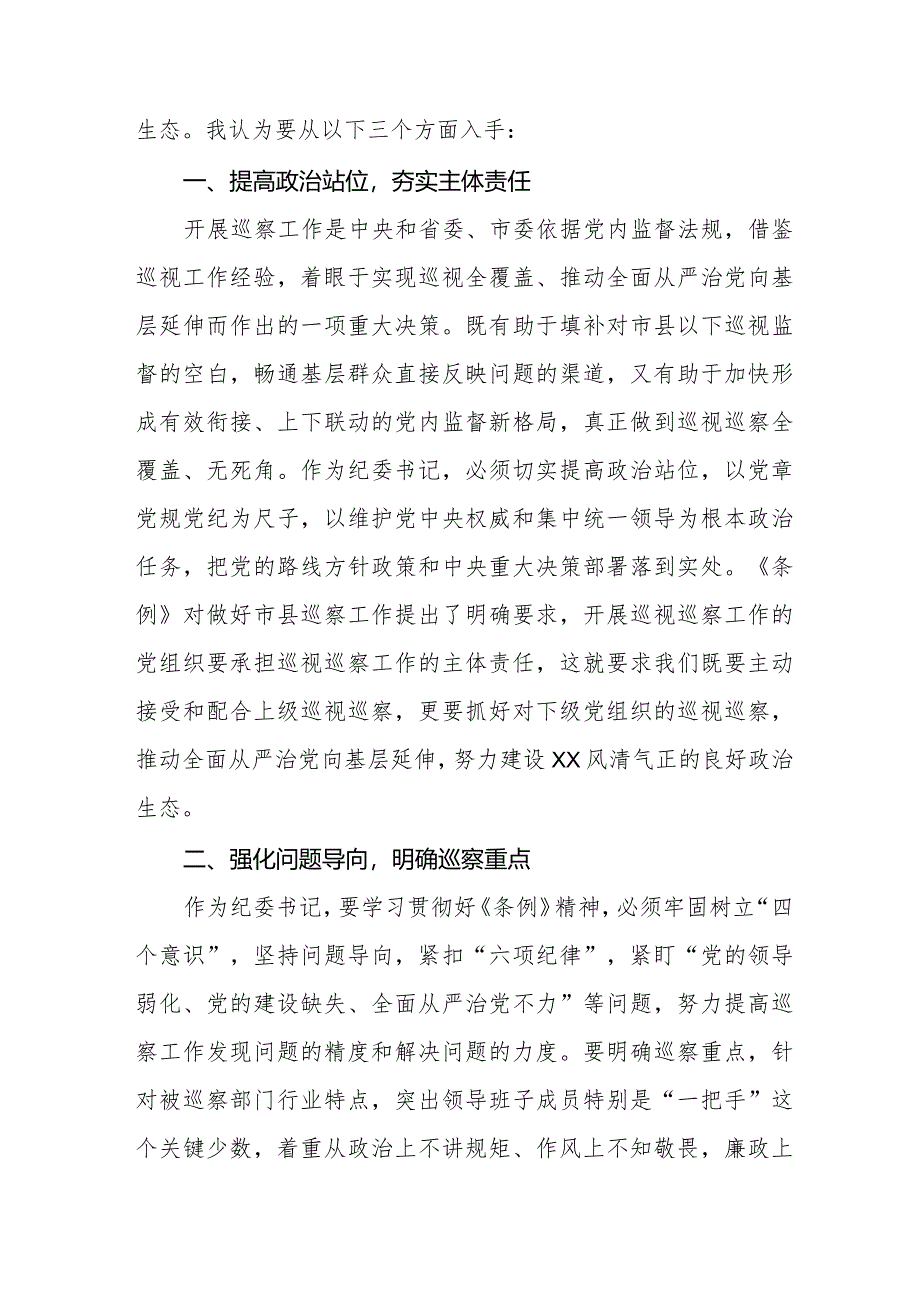 生态。我认为要从以下三个方面入手：

一、提高政治站位，夯实主体责任

开展巡察工作是中央和省委、市委依据党内监督法规，借鉴巡视工作经验，着眼于实现巡视全覆盖、推动全面从严治党向基层延伸而作出的一项重大决策。既有助于填补对市县以下巡视监督的空白，畅通基层群众直接反映问题的渠道，又有助于加快形成有效衔接、上下联动的党内监督新格局，真正做到巡视巡察全覆盖、无死角。作为纪委书记，必须切实提高政治站位，以党章党规党纪为尺子，以维护党中央权威和集中统一领导为根本政治任务，把党的路线方针政策和中央重大决策部署落到实处。《条例》对做好市县巡察工作提出了明确要求，开展巡视巡察工作的党组织要承担巡视巡察工作的主体责任，这就要求我们既要主动接受和配合上级巡视巡察，更要抓好对下级党组织的巡视巡察，推动全面从严治党向基层延伸，努力建设XX风清气正的良好政治生态。

二、强化问题导向，明确巡察重点

作为纪委书记，要学习贯彻好《条例》精神，必须牢固树立“四个意识”，坚持问题导向，紧扣“六项纪律”，紧盯“党的领导弱化、党的建设缺失、全面从严治党不力”等问题，努力提高巡察工作发现问题的精度和解决问题的力度。要明确巡察重点，针对被巡察部门行业特点，突出领导班子成员特别是“一把手”这个关键少数，着重从政治上不讲规矩、作风上不知敬畏，廉政上